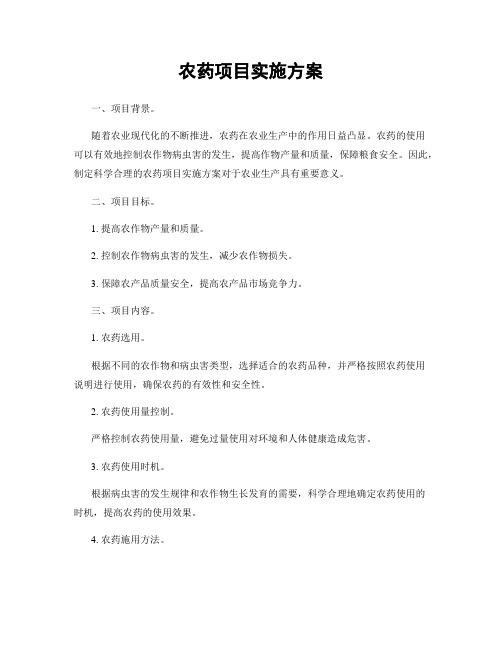 农药项目实施方案

一、项目背景。

随着农业现代化的不断推进，农药在农业生产中的作用日益凸显。农药的使用可以有效地控制农作物病虫害的发生，提高作物产量和质量，保障粮食安全。因此，制定科学合理的农药项目实施方案对于农业生产具有重要意义。

二、项目目标。

1. 提高农作物产量和质量。

2. 控制农作物病虫害的发生，减少农作物损失。

3. 保障农产品质量安全，提高农产品市场竞争力。

三、项目内容。

1. 农药选用。

根据不同的农作物和病虫害类型，选择适合的农药品种，并严格按照农药使用说明进行使用，确保农药的有效性和安全性。

2. 农药使用量控制。

严格控制农药使用量，避免过量使用对环境和人体健康造成危害。

3. 农药使用时机。

根据病虫害的发生规律和农作物生长发育的需要，科学合理地确定农药使用的时机，提高农药的使用效果。

4. 农药施用方法。